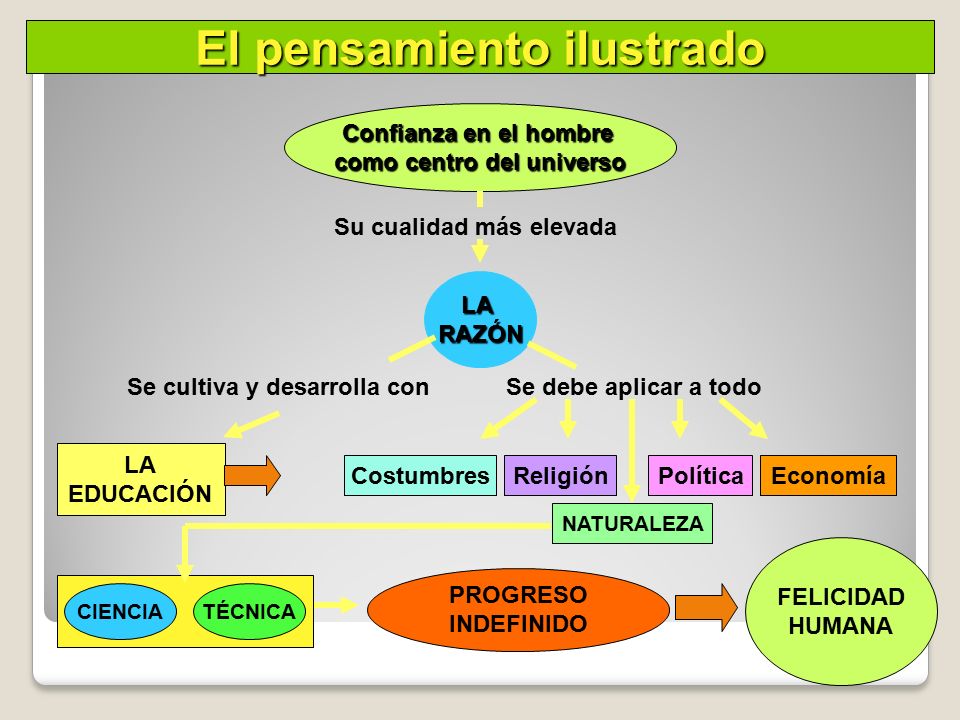 El pensamiento ilustrado

Confianza en el hombre como centro del universo

Su cualidad más elevada

LA RAZÓN

Se cultiva y desarrolla con

Se debe aplicar a todo

LA EDUCACIÓN

Costumbres

Religión

Política

Economía

NATURALEZA

CIENCIA

TÉCNICA

PROGRESO INDEFINIDO

FELICIDAD HUMANA